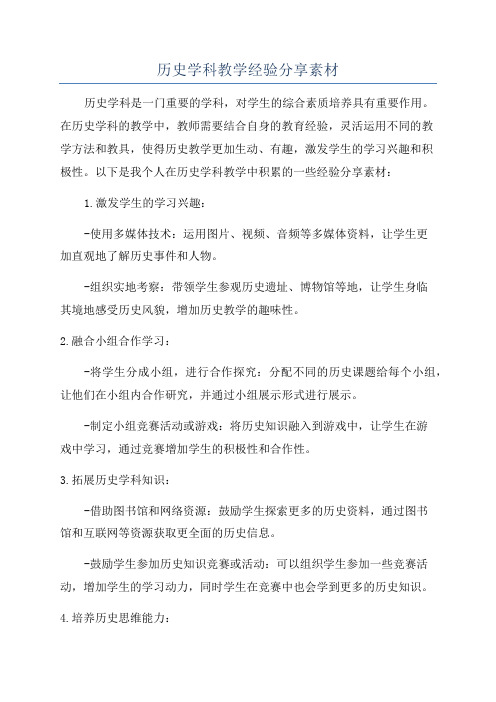 历史学科教学经验分享素材

历史学科是一门重要的学科，对学生的综合素质培养具有重要作用。在历史学科的教学中，教师需要结合自身的教育经验，灵活运用不同的教学方法和教具，使得历史教学更加生动、有趣，激发学生的学习兴趣和积极性。以下是我个人在历史学科教学中积累的一些经验分享素材：

1.激发学生的学习兴趣：

-使用多媒体技术：运用图片、视频、音频等多媒体资料，让学生更加直观地了解历史事件和人物。

-组织实地考察：带领学生参观历史遗址、博物馆等地，让学生身临其境地感受历史风貌，增加历史教学的趣味性。

2.融合小组合作学习：

-将学生分成小组，进行合作探究：分配不同的历史课题给每个小组，让他们在小组内合作研究，并通过小组展示形式进行展示。

-制定小组竞赛活动或游戏：将历史知识融入到游戏中，让学生在游戏中学习，通过竞赛增加学生的积极性和合作性。

3.拓展历史学科知识：

-借助图书馆和网络资源：鼓励学生探索更多的历史资料，通过图书馆和互联网等资源获取更全面的历史信息。

-鼓励学生参加历史知识竞赛或活动：可以组织学生参加一些竞赛活动，增加学生的学习动力，同时学生在竞赛中也会学到更多的历史知识。

4.培养历史思维能力：